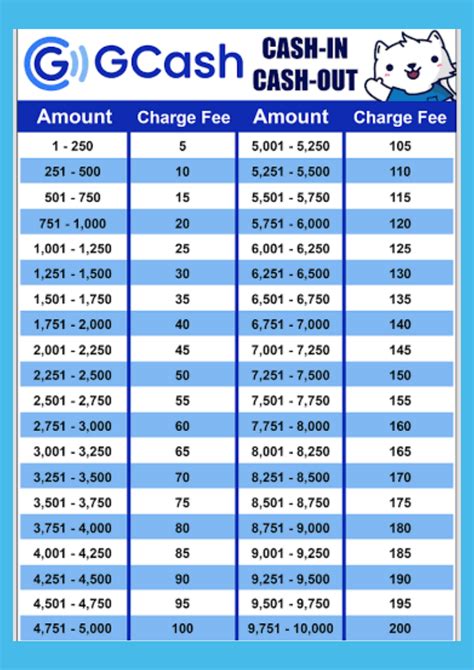 GCash
CASH-IN
CASH-OUT

| Amount | Charge Fee | Amount | Charge Fee |
|---|---|---|---|
| 1 - 250 | 5 | 5,001 - 5,250 | 105 |
| 251 - 500 | 10 | 5,251 - 5,500 | 110 |
| 501 - 750 | 15 | 5,501 - 5,750 | 115 |
| 751 - 1,000 | 20 | 5,751 - 6,000 | 120 |
| 1,001 - 1,250 | 25 | 6,001 - 6,250 | 125 |
| 1,251 - 1,500 | 30 | 6,251 - 6,500 | 130 |
| 1,501 - 1,750 | 35 | 6,501 - 6,750 | 135 |
| 1,751 - 2,000 | 40 | 6,751 - 7,000 | 140 |
| 2,001 - 2,250 | 45 | 7,001 - 7,250 | 145 |
| 2,251 - 2,500 | 50 | 7,251 - 7,500 | 150 |
| 2,501 - 2,750 | 55 | 7,501 - 7,750 | 155 |
| 2,751 - 3,000 | 60 | 7,751 - 8,000 | 160 |
| 3,001 - 3,250 | 65 | 8,001 - 8,250 | 165 |
| 3,251 - 3,500 | 70 | 8,251 - 8,500 | 170 |
| 3,501 - 3,750 | 75 | 8,501 - 8,750 | 175 |
| 3,751 - 4,000 | 80 | 8,751 - 9,000 | 180 |
| 4,001 - 4,250 | 85 | 9,001 - 9,250 | 185 |
| 4,251 - 4,500 | 90 | 9,251 - 9,500 | 190 |
| 4,501 - 4,750 | 95 | 9,501 - 9,750 | 195 |
| 4,751 - 5,000 | 100 | 9,751 - 10,000 | 200 |